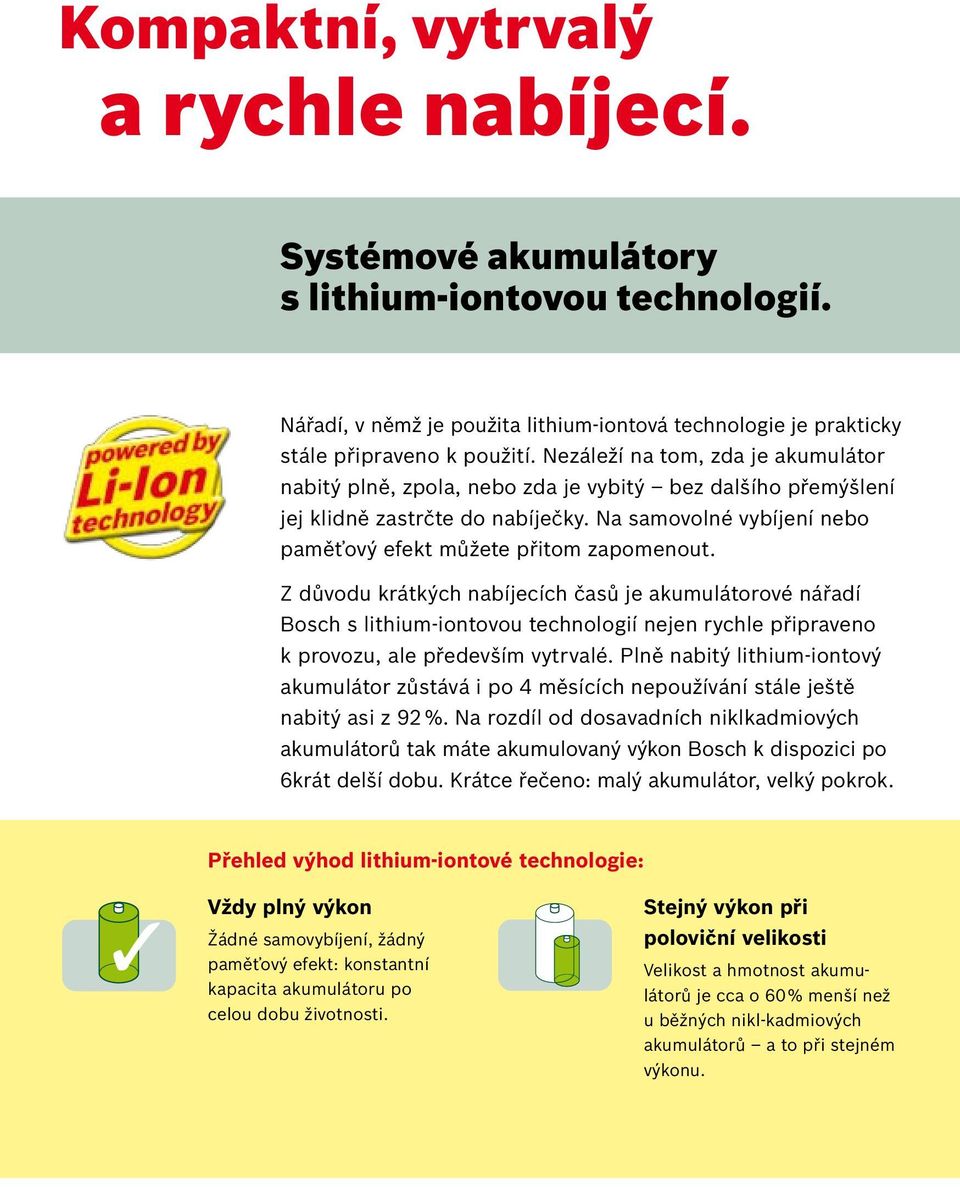 Kompaktní, vytrvalý
a rychle nabíjecí.

Systémové akumulátory
s lithium-iontovou technologií.

powered by
Li-Ion
technology

Nářadí, v němž je použita lithium-iontová technologie je prakticky stále připraveno k použití. Nezáleží na tom, zda je akumulátor nabitý plně, zpola, nebo zda je vybitý – bez dalšího přemýšlení jej klidně zastrčte do nabíječky. Na samovolné vybíjení nebo paměťový efekt můžete přitom zapomenout.

Z důvodu krátkých nabíjecích časů je akumulátorové nářadí Bosch s lithium-iontovou technologií nejen rychle připraveno k provozu, ale především vytrvalé. Plně nabitý lithium-iontový akumulátor zůstává i po 4 měsících nepoužívání stále ještě nabitý asi z 92 %. Na rozdíl od dosavadních niklkadmiových akumulátorů tak máte akumulovaný výkon Bosch k dispozici po 6krát delší dobu. Krátce řečeno: malý akumulátor, velký pokrok.

Přehled výhod lithium-iontové technologie:

Vždy plný výkon

Žádné samovybíjení, žádný paměťový efekt: konstantní kapacita akumulátoru po celou dobu životnosti.

Stejný výkon při poloviční velikosti

Velikost a hmotnost akumulátorů je cca o 60 % menší než u běžných nikl-kadmiových akumulátorů – a to při stejném výkonu.